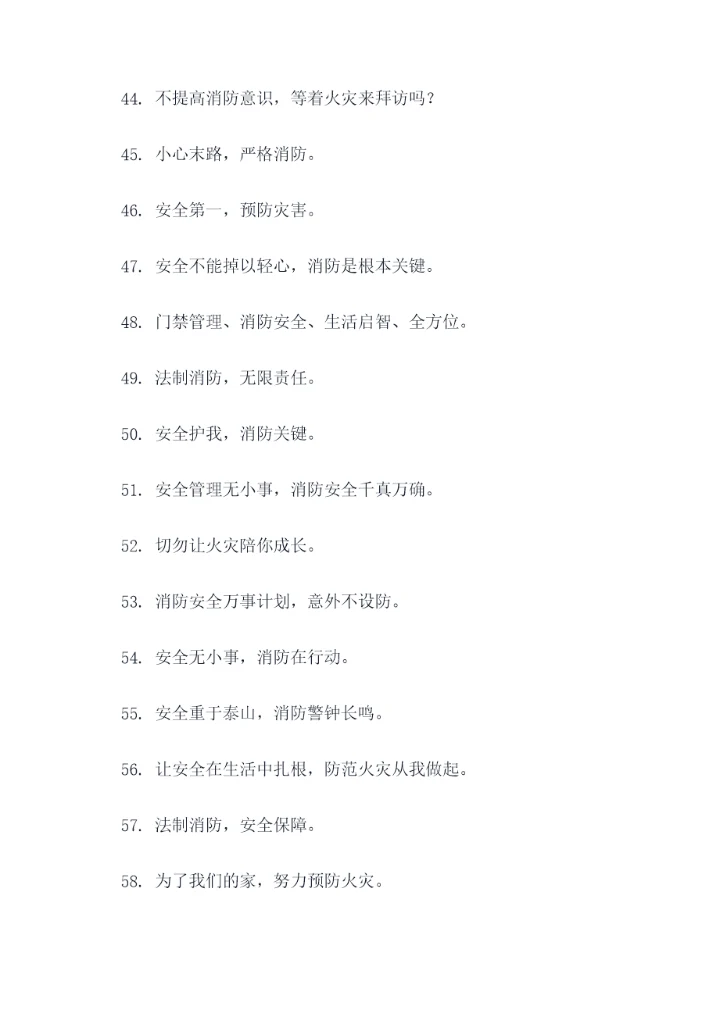 44. 不提高消防意识，等着火灾来拜访吗？

45. 小心末路，严格消防。

46. 安全第一，预防灾害。

47. 安全不能掉以轻心，消防是根本关键。

48. 门禁管理、消防安全、生活启智、全方位。

49. 法制消防，无限责任。

50. 安全护我，消防关键。

51. 安全管理无小事，消防安全千真万确。

52. 切勿让火灾陪你成长。

53. 消防安全万事计划，意外不设防。

54. 安全无小事，消防在行动。

55. 安全重于泰山，消防警钟长鸣。

56. 让安全在生活中扎根，防范火灾从我做起。

57. 法制消防，安全保障。

58. 为了我们的家，努力预防火灾。